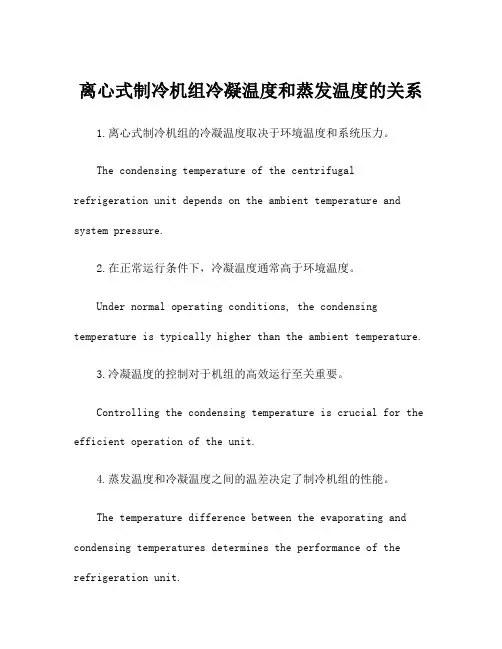 离心式制冷机组冷凝温度和蒸发温度的关系

1.离心式制冷机组的冷凝温度取决于环境温度和系统压力。

The condensing temperature of the centrifugal refrigeration unit depends on the ambient temperature and system pressure.

2.在正常运行条件下，冷凝温度通常高于环境温度。

Under normal operating conditions, the condensing temperature is typically higher than the ambient temperature.

3.冷凝温度的控制对于机组的高效运行至关重要。

Controlling the condensing temperature is crucial for the efficient operation of the unit.

4.蒸发温度和冷凝温度之间的温差决定了制冷机组的性能。

The temperature difference between the evaporating and condensing temperatures determines the performance of the refrigeration unit.